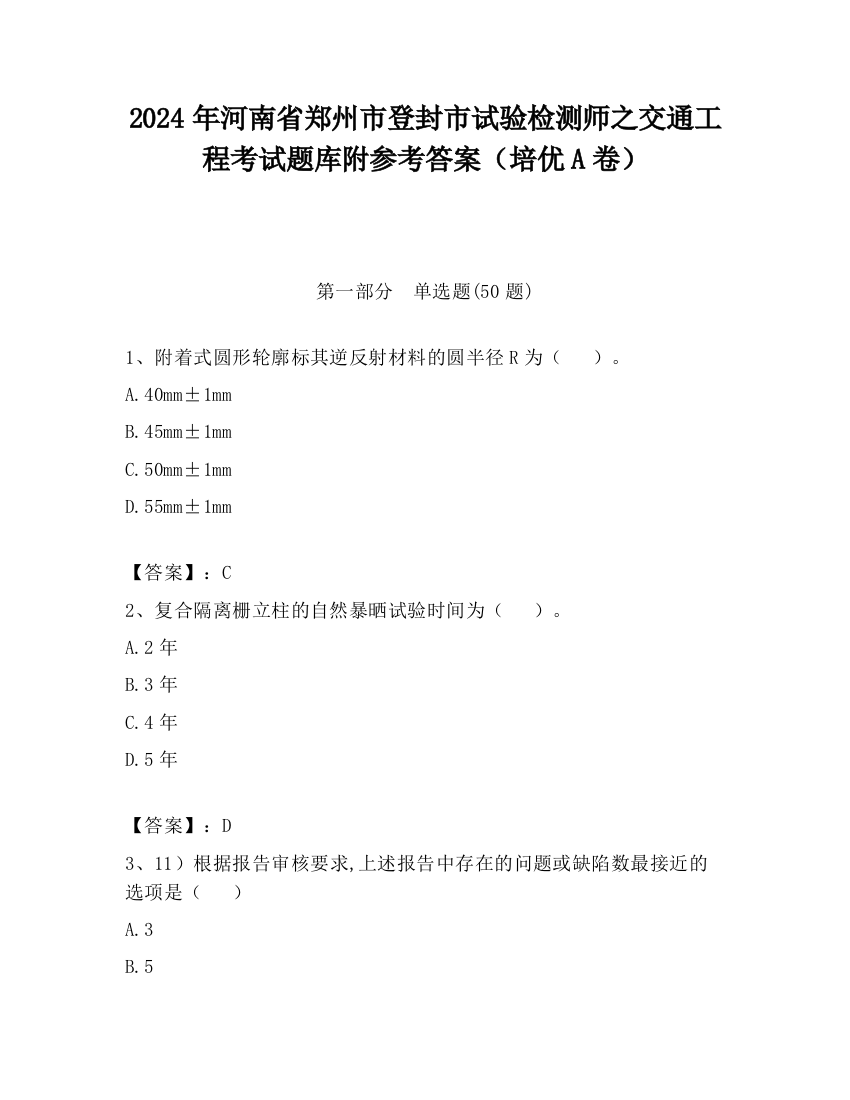 2024 年河南省郑州市登封市试验检测师之交通工程考试题库附参考答案（培优 A 卷）

第一部分　单选题(50 题)

1、附着式圆形轮廓标其逆反射材料的圆半径 R 为（　　）。

A. 40mm±1mm

B. 45mm±1mm

C. 50mm±1mm

D. 55mm±1mm

【答案】：C

2、复合隔离栅立柱的自然暴晒试验时间为（　　）。

A. 2 年

B. 3 年

C. 4 年

D. 5 年

【答案】：D

3、11）根据报告审核要求,上述报告中存在的问题或缺陷数最接近的选项是（　　）

A. 3

B. 5